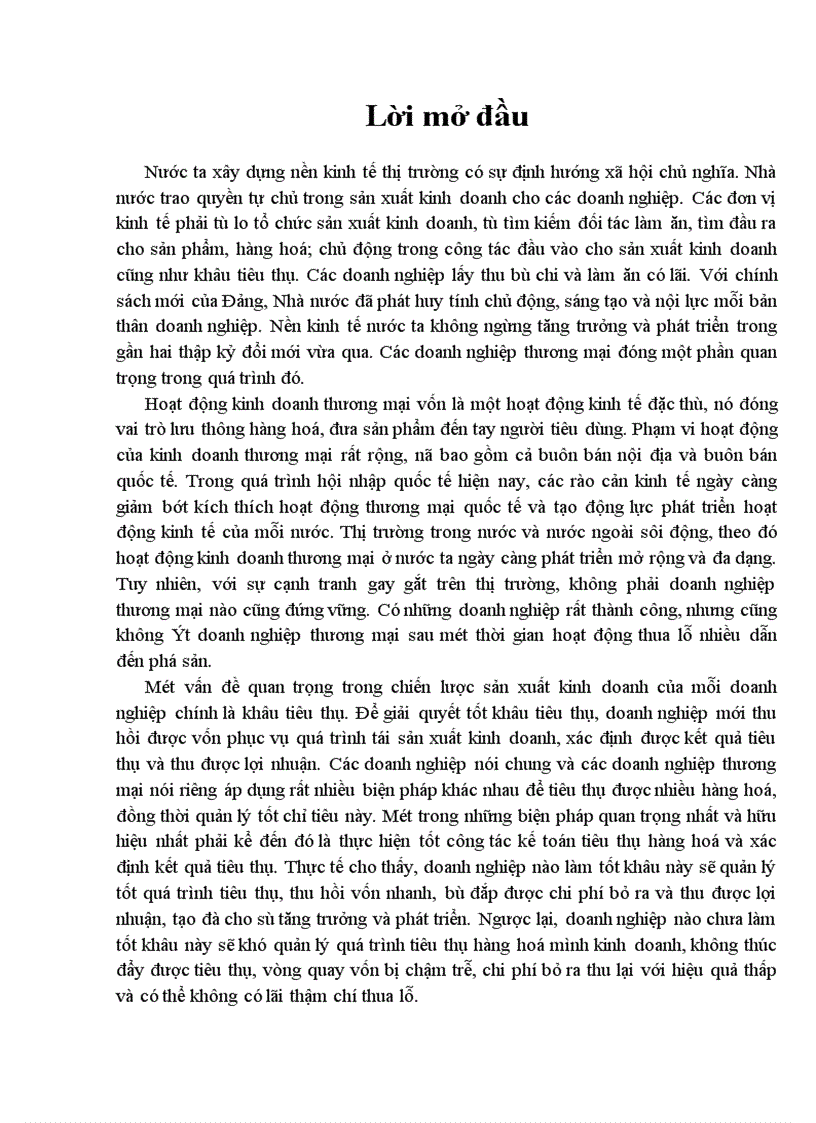 Lời mở đầu

Nước ta xây dựng nền kinh tế thị trường có sự định hướng xã hội chủ nghĩa. Nhà nước trao quyền tự chủ trong sản xuất kinh doanh cho các doanh nghiệp. Các đơn vị kinh tế phải tù lo tổ chức sản xuất kinh doanh, tù tìm kiếm đối tác làm ăn, tìm đầu ra cho sản phẩm, hàng hoá; chủ động trong công tác đầu vào cho sản xuất kinh doanh cũng như khâu tiêu thụ. Các doanh nghiệp lấy thu bù chi và làm ăn có lãi. Với chính sách mới của Đảng, Nhà nước đã phát huy tính chủ động, sáng tạo và nội lực mỗi bản thân doanh nghiệp. Nền kinh tế nước ta không ngừng tăng trưởng và phát triển trong gần hai thập kỷ đổi mới vừa qua. Các doanh nghiệp thương mại đóng một phần quan trọng trong quá trình đó.

Hoạt động kinh doanh thương mại vốn là một hoạt động kinh tế đặc thù, nó đóng vai trò lưu thông hàng hoá, đưa sản phẩm đến tay người tiêu dùng. Phạm vi hoạt động của kinh doanh thương mại rất rộng, nã bao gồm cả buôn bán nội địa và buôn bán quốc tế. Trong quá trình hội nhập quốc tế hiện nay, các rào cản kinh tế ngày càng giảm bớt kích thích hoạt động thương mại quốc tế và tạo động lực phát triển hoạt động kinh tế của mỗi nước. Thị trường trong nước và nước ngoài sôi động, theo đó hoạt động kinh doanh thương mại ở nước ta ngày càng phát triển mở rộng và đa dạng. Tuy nhiên, với sự cạnh tranh gay gắt trên thị trường, không phải doanh nghiệp thương mại nào cũng đứng vững. Có những doanh nghiệp rất thành công, nhưng cũng không Ýt doanh nghiệp thương mại sau mét thời gian hoạt động thua lỗ nhiều dẫn đến phá sản.

Mét vấn đề quan trọng trong chiến lược sản xuất kinh doanh của mỗi doanh nghiệp chính là khâu tiêu thụ. Để giải quyết tốt khâu tiêu thụ, doanh nghiệp mới thu hồi được vốn phục vụ quá trình tái sản xuất kinh doanh, xác định được kết quả tiêu thụ và thu được lợi nhuận. Các doanh nghiệp nói chung và các doanh nghiệp thương mại nói riêng áp dụng rất nhiều biện pháp khác nhau để tiêu thụ được nhiều hàng hoá, đồng thời quản lý tốt chỉ tiêu này. Mét trong những biện pháp quan trọng nhất và hữu hiệu nhất phải kể đến đó là thực hiện tốt công tác kế toán tiêu thụ hàng hoá và xác định kết quả tiêu thụ. Thực tế cho thấy, doanh nghiệp nào làm tốt khâu này sẽ quản lý tốt quá trình tiêu thụ, thu hồi vốn nhanh, bù đắp được chi phí bỏ ra và thu được lợi nhuận, tạo đà cho sù tăng trưởng và phát triển. Ngược lại, doanh nghiệp nào chưa làm tốt khâu này sẽ khó quản lý quá trình tiêu thụ hàng hoá mình kinh doanh, không thúc đẩy được tiêu thụ, vòng quay vốn bị chậm trễ, chi phí bỏ ra thu lại với hiệu quả thấp và có thể không có lãi thậm chí thua lỗ.